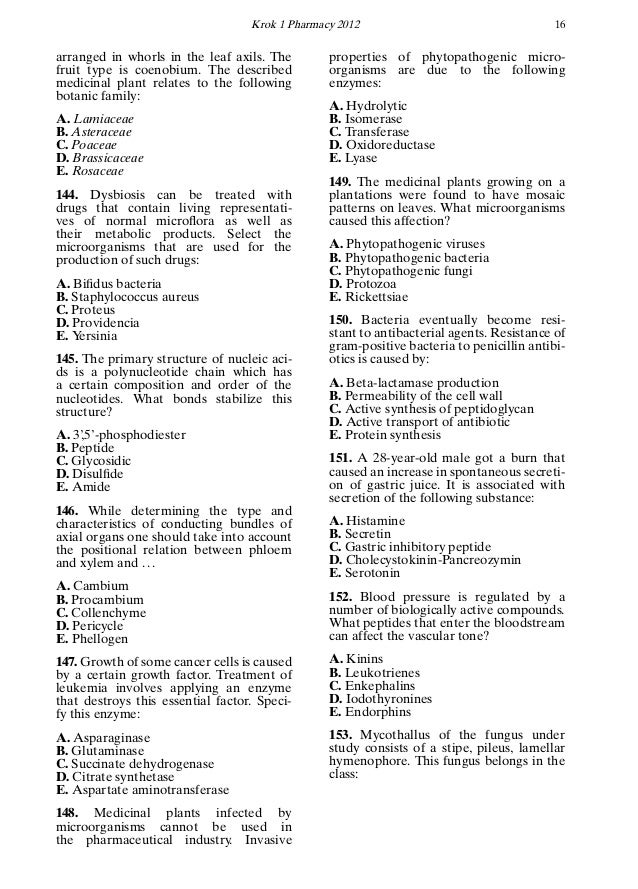 Krok 1 Pharmacy 2012 16

arranged in whorls in the leaf axils. The fruit type is coenobium. The described medicinal plant relates to the following botanic family:

A. Lamiaceae
B. Asteraceae
C. Poaceae
D. Brassicaceae
E. Rosaceae

144. Dysbiosis can be treated with drugs that contain living representatives of normal microflora as well as their metabolic products. Select the microorganisms that are used for the production of such drugs:

A. Bifidus bacteria
B. Staphylococcus aureus
C. Proteus
D. Providencia
E. Yersinia

145. The primary structure of nucleic acids is a polynucleotide chain which has a certain composition and order of the nucleotides. What bonds stabilize this structure?

A. 3',5'-phosphodiester
B. Peptide
C. Glycosidic
D. Disulfide
E. Amide

146. While determining the type and characteristics of conducting bundles of axial organs one should take into account the positional relation between phloem and xylem and …

A. Cambium
B. Procambium
C. Collenchyme
D. Pericycle
E. Phellogen

147. Growth of some cancer cells is caused by a certain growth factor. Treatment of leukemia involves applying an enzyme that destroys this essential factor. Specify this enzyme:

A. Asparaginase
B. Glutaminase
C. Succinate dehydrogenase
D. Citrate synthetase
E. Aspartate aminotransferase

148. Medicinal plants infected by microorganisms cannot be used in the pharmaceutical industry. Invasive properties of phytopathogenic microorganisms are due to the following enzymes:

A. Hydrolytic
B. Isomerase
C. Transferase
D. Oxidoreductase
E. Lyase

149. The medicinal plants growing on a plantations were found to have mosaic patterns on leaves. What microorganisms caused this affection?

A. Phytopathogenic viruses
B. Phytopathogenic bacteria
C. Phytopathogenic fungi
D. Protozoa
E. Rickettsiae

150. Bacteria eventually become resistant to antibacterial agents. Resistance of gram-positive bacteria to penicillin antibiotics is caused by:

A. Beta-lactamase production
B. Permeability of the cell wall
C. Active synthesis of peptidoglycan
D. Active transport of antibiotic
E. Protein synthesis

151. A 28-year-old male got a burn that caused an increase in spontaneous secretion of gastric juice. It is associated with secretion of the following substance:

A. Histamine
B. Secretin
C. Gastric inhibitory peptide
D. Cholecystokinin-Pancreozymin
E. Serotonin

152. Blood pressure is regulated by a number of biologically active compounds. What peptides that enter the bloodstream can affect the vascular tone?

A. Kinins
B. Leukotrienes
C. Enkephalins
D. Iodothyronines
E. Endorphins

153. Mycothallus of the fungus under study consists of a stipe, pileus, lamellar hymenophore. This fungus belongs in the class: